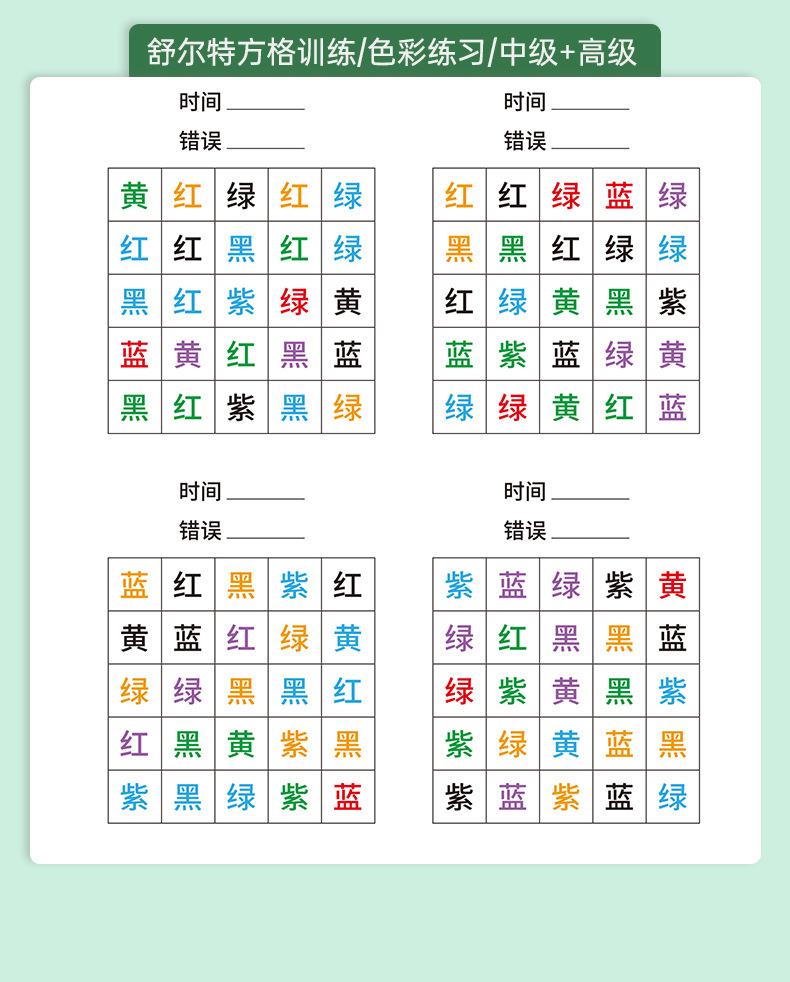 舒尔特方格训练/色彩练习/中级+高级

时间 ________
错误 ________

| 黄 | 红 | 绿 | 红 | 绿 |
|---|---|---|---|---|
| 红 | 红 | 黑 | 红 | 绿 |
| 黑 | 红 | 紫 | 绿 | 黄 |
| 蓝 | 黄 | 红 | 黑 | 蓝 |
| 黑 | 红 | 紫 | 黑 | 绿 |

时间 ________
错误 ________

| 红 | 红 | 绿 | 蓝 | 绿 |
|---|---|---|---|---|
| 黑 | 黑 | 红 | 绿 | 绿 |
| 红 | 绿 | 黄 | 黑 | 紫 |
| 蓝 | 紫 | 蓝 | 绿 | 黄 |
| 绿 | 绿 | 黄 | 红 | 蓝 |

时间 ________
错误 ________

| 蓝 | 红 | 黑 | 紫 | 红 |
|---|---|---|---|---|
| 黄 | 蓝 | 红 | 绿 | 黄 |
| 绿 | 绿 | 黑 | 黑 | 红 |
| 红 | 黑 | 黄 | 紫 | 黑 |
| 紫 | 黑 | 绿 | 紫 | 蓝 |

时间 ________
错误 ________

| 紫 | 蓝 | 绿 | 紫 | 黄 |
|---|---|---|---|---|
| 绿 | 红 | 黑 | 黑 | 蓝 |
| 绿 | 紫 | 黄 | 黑 | 紫 |
| 紫 | 绿 | 黄 | 蓝 | 黑 |
| 紫 | 蓝 | 紫 | 蓝 | 绿 |